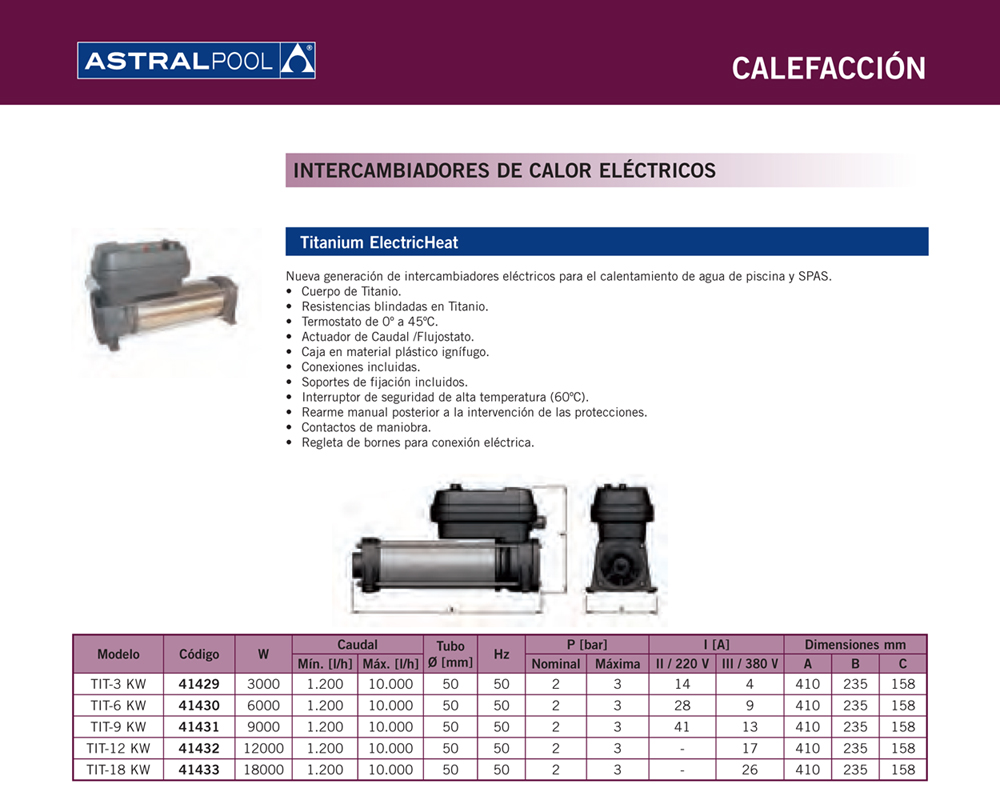 ASTRALPOOL

CALEFACCIÓN

INTERCAMBIADORES DE CALOR ELÉCTRICOS

Titanium ElectricHeat

Nueva generación de intercambiadores eléctricos para el calentamiento de agua de piscina y SPAS.
• Cuerpo de Titanio.
• Resistencias blindadas en Titanio.
• Termostato de 0º a 45ºC.
• Actuador de Caudal /Flujostato.
• Caja en material plástico ignífugo.
• Conexiones incluidas.
• Soportes de fijación incluidos.
• Interruptor de seguridad de alta temperatura (60ºC).
• Rearme manual posterior a la intervención de las protecciones.
• Contactos de maniobra.
• Regleta de bornes para conexión eléctrica.

| Modelo | Código | W | Caudal |  | Tubo Ø [mm] | Hz | P [bar] |  | I [A] |  | Dimensiones mm |  |  |
|---|---|---|---|---|---|---|---|---|---|---|---|---|---|
|  |  |  | Mín. [l/h] | Máx. [l/h] |  |  | Nominal | Máxima | II / 220 V | III / 380 V | A | B | C |
| TIT-3 KW | 41429 | 3000 | 1.200 | 10.000 | 50 | 50 | 2 | 3 | 14 | 4 | 410 | 235 | 158 |
| TIT-6 KW | 41430 | 6000 | 1.200 | 10.000 | 50 | 50 | 2 | 3 | 28 | 9 | 410 | 235 | 158 |
| TIT-9 KW | 41431 | 9000 | 1.200 | 10.000 | 50 | 50 | 2 | 3 | 41 | 13 | 410 | 235 | 158 |
| TIT-12 KW | 41432 | 12000 | 1.200 | 10.000 | 50 | 50 | 2 | 3 | - | 17 | 410 | 235 | 158 |
| TIT-18 KW | 41433 | 18000 | 1.200 | 10.000 | 50 | 50 | 2 | 3 | - | 26 | 410 | 235 | 158 |